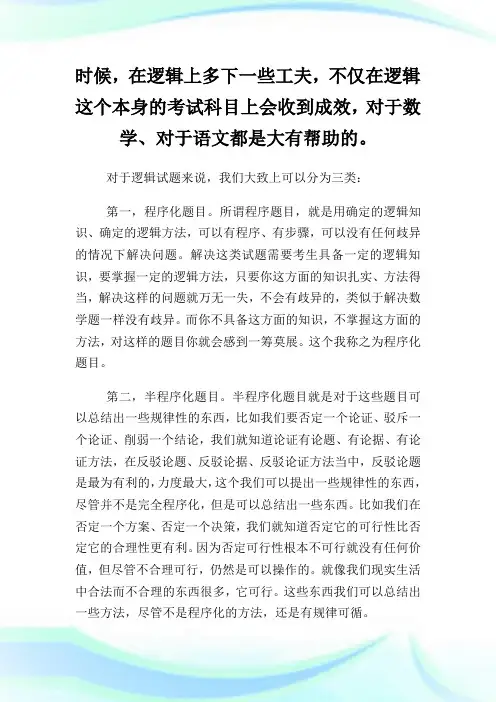 时候，在逻辑上多下一些工夫，不仅在逻辑这个本身的考试科目上会收到成效，对于数学、对于语文都是大有帮助的。

对于逻辑试题来说，我们大致上可以分为三类：

第一，程序化题目。所谓程序题目，就是用确定的逻辑知识、确定的逻辑方法，可以有程序、有步骤，可以没有任何歧异的情况下解决问题。解决这类试题需要考生具备一定的逻辑知识，要掌握一定的逻辑方法，只要你这方面的知识扎实、方法得当，解决这样的问题就万无一失，不会有歧异的，类似于解决数学题一样没有歧异。而你不具备这方面的知识，不掌握这方面的方法，对这样的题目你就会感到一筹莫展。这个我称之为程序化题目。

第二，半程序化题目。半程序化题目就是对于这些题目可以总结出一些规律性的东西，比如我们要否定一个论证、驳斥一个论证、削弱一个结论，我们就知道论证有论题、有论据、有论证方法，在反驳论题、反驳论据、反驳论证方法当中，反驳论题是最为有利的，力度最大，这个我们可以提出一些规律性的东西，尽管并不是完全程序化，但是可以总结出一些东西。比如我们在否定一个方案、否定一个决策，我们就知道否定它的可行性比否定它的合理性更有利。因为否定可行性根本不可行就没有任何价值，但尽管不合理可行，仍然是可以操作的。就像我们现实生活中合法而不合理的东西很多，它可行。这些东西我们可以总结出一些方法，尽管不是程序化的方法，还是有规律可循。